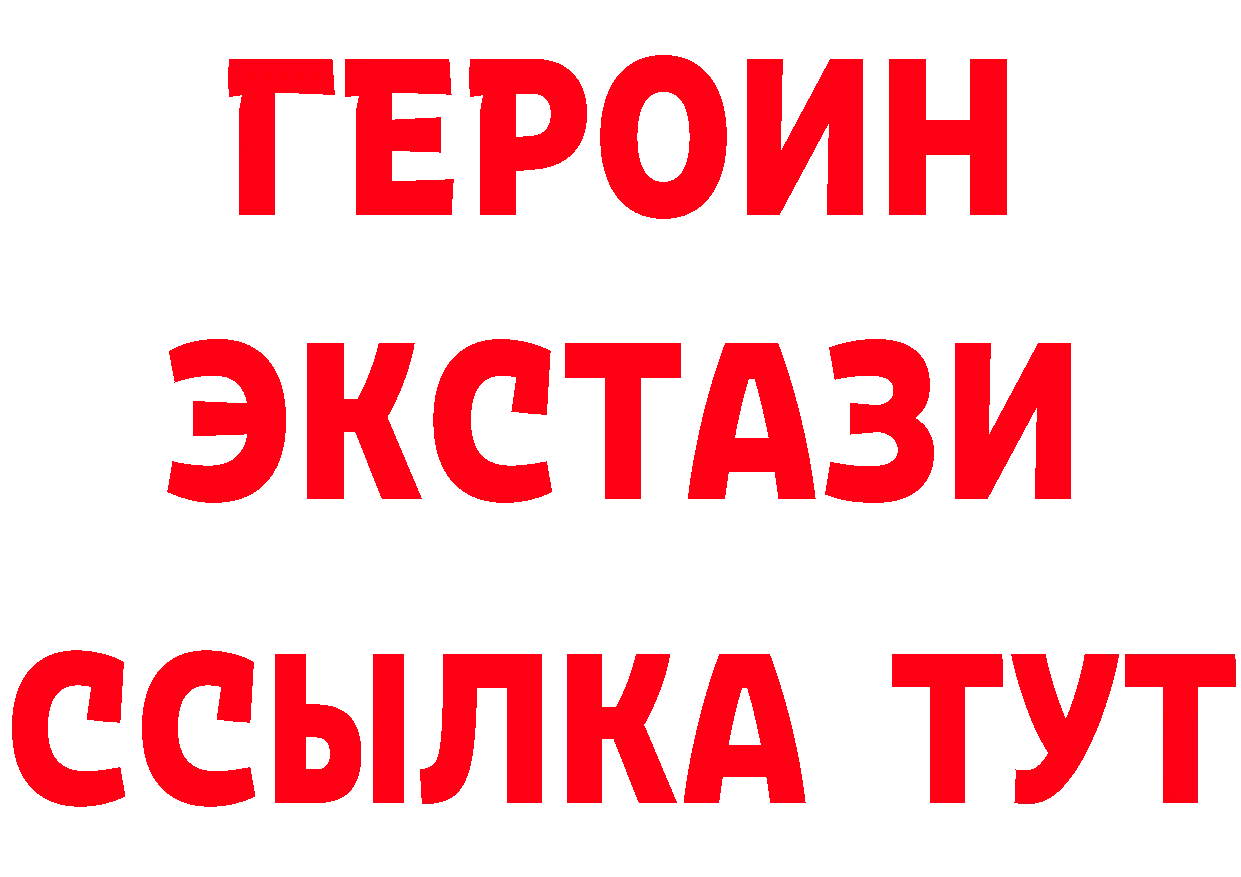 ГЕРОИН
ЭКСТАЗИ
ССЫЛКА ТУТ